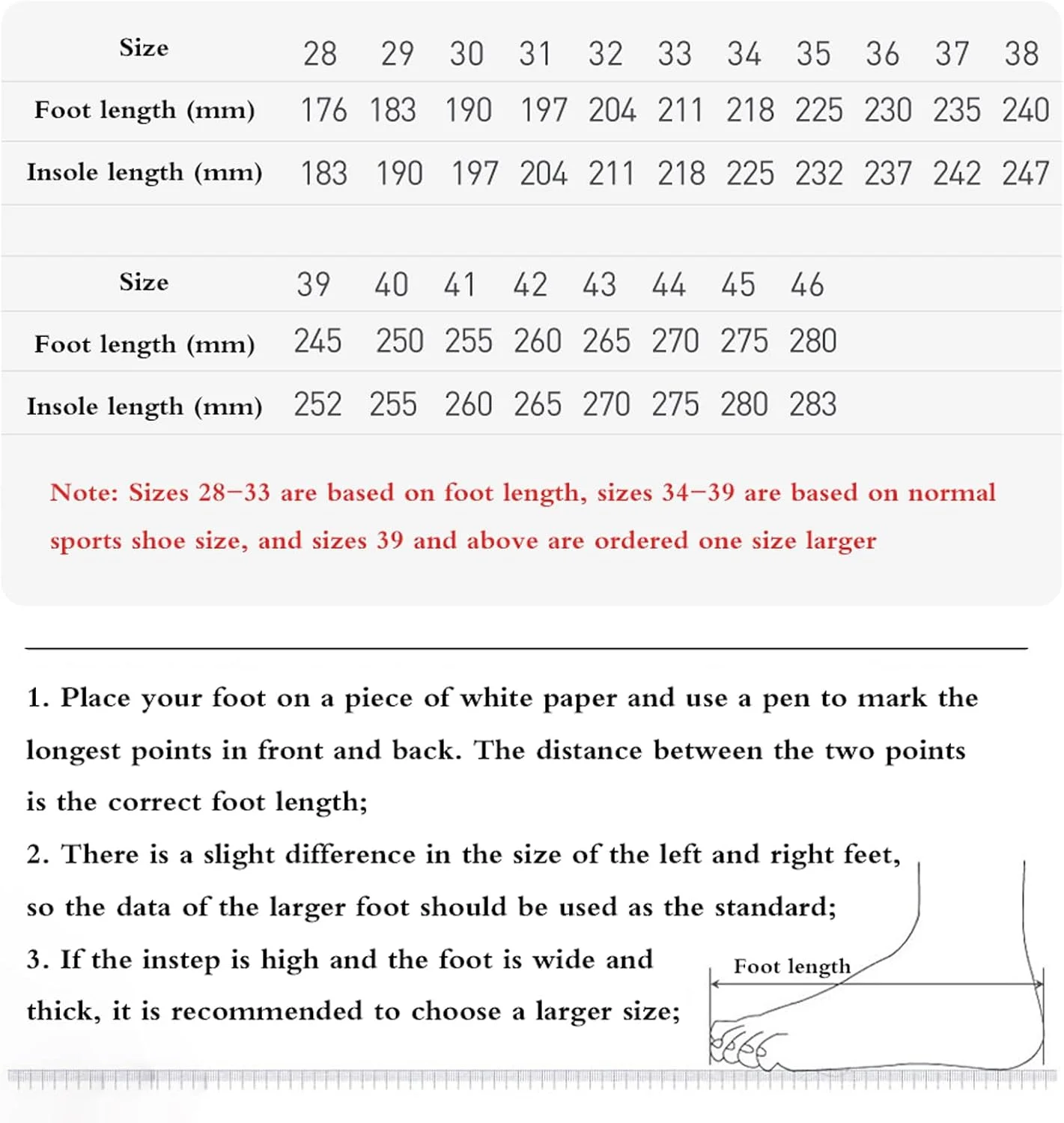 | Size | 28 | 29 | 30 | 31 | 32 | 33 | 34 | 35 | 36 | 37 | 38 |
|---|---|---|---|---|---|---|---|---|---|---|---|
| Foot length (mm) | 176 | 183 | 190 | 197 | 204 | 211 | 218 | 225 | 230 | 235 | 240 |
| Insole length (mm) | 183 | 190 | 197 | 204 | 211 | 218 | 225 | 232 | 237 | 242 | 247 |

| Size | 39 | 40 | 41 | 42 | 43 | 44 | 45 | 46 |
|---|---|---|---|---|---|---|---|---|
| Foot length (mm) | 245 | 250 | 255 | 260 | 265 | 270 | 275 | 280 |
| Insole length (mm) | 252 | 255 | 260 | 265 | 270 | 275 | 280 | 283 |

Note: Sizes 28–33 are based on foot length, sizes 34–39 are based on normal sports shoe size, and sizes 39 and above are ordered one size larger

1. Place your foot on a piece of white paper and use a pen to mark the longest points in front and back. The distance between the two points is the correct foot length;

2. There is a slight difference in the size of the left and right feet, so the data of the larger foot should be used as the standard;

3. If the instep is high and the foot is wide and thick, it is recommended to choose a larger size;

Foot length